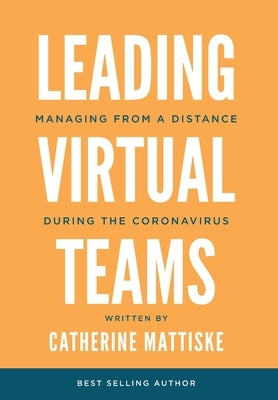 LEADING

MANAGING FROM A DISTANCE

VIRTUAL

DURING THE CORONAVIRUS

TEAMS

WRITTEN BY

CATHERINE MATTISKE

BEST SELLING AUTHOR